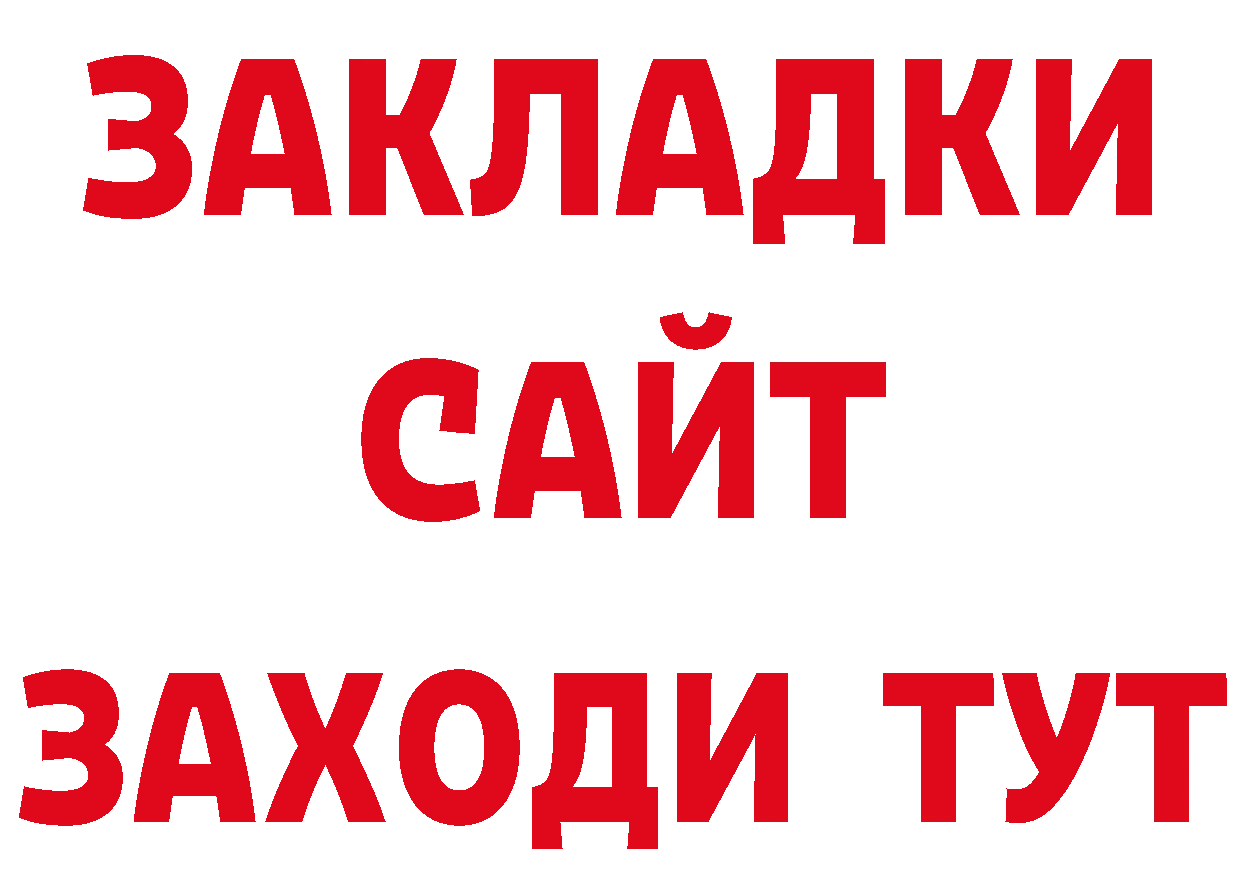 ЗАКЛАДКИ
САЙТ
ЗАХОДИ ТУТ